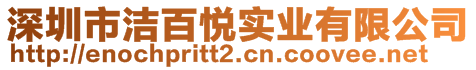 深圳市洁百悦实业有限公司
http://enochpritt2.cn.coovee.net